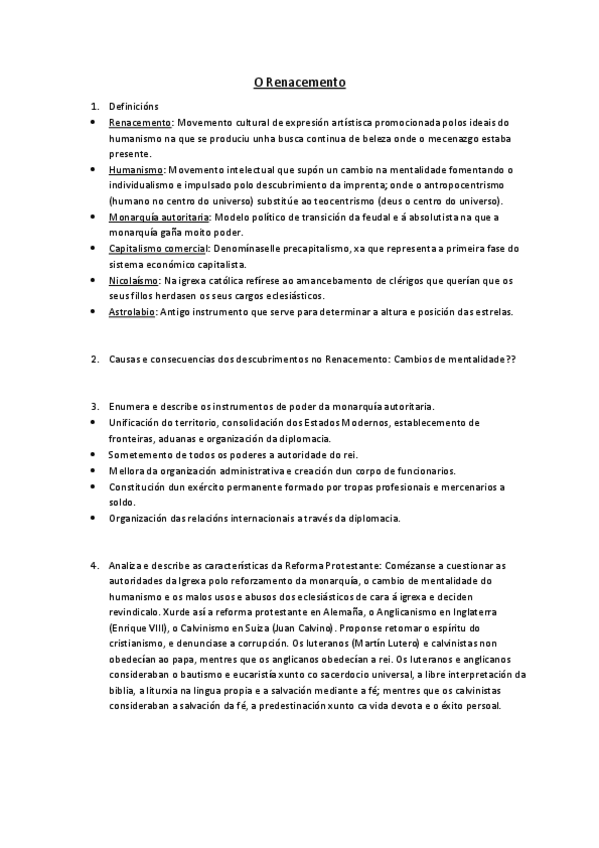 O Renacemento

1. Definicións
• Renacemento: Movemento cultural de expresión artística promocionada polos ideais do humanismo na que se produciu unha busca continua de beleza onde o mecenazgo estaba presente.
• Humanismo: Movemento intelectual que supón un cambio na mentalidade fomentando o individualismo e impulsado polo descubrimiento da imprenta; onde o antropocentrismo (humano no centro do universo) substitúe ao teocentrismo (deus o centro do universo).
• Monarquía autoritaria: Modelo político de transición da feudal e á absolutista na que a monarquía gaña moito poder.
• Capitalismo comercial: Denomínaselle precapitalismo, xa que representa a primeira fase do sistema económico capitalista.
• Nicolaísmo: Na igrexa católica refírese ao amancebamento de clérigos que querían que os seus fillos herdasen os seus cargos eclesiásticos.
• Astrolabio: Antigo instrumento que serve para determinar a altura e posición das estrelas.

2. Causas e consecuencias dos descubrimentos no Renacemento: Cambios de mentalidade??

3. Enumera e describe os instrumentos de poder da monarquía autoritaria.
• Unificación do territorio, consolidación dos Estados Modernos, establecemento de fronteiras, aduanas e organización da diplomacia.
• Sometemento de todos os poderes a autoridade do rei.
• Mellora da organización administrativa e creación dun corpo de funcionarios.
• Constitución dun exército permanente formado por tropas profesionais e mercenarios a soldo.
• Organización das relacións internacionais a través da diplomacia.

4. Analiza e describe as características da Reforma Protestante: Comézanse a cuestionar as autoridades da Igrexa polo reforzamento da monarquía, o cambio de mentalidade do humanismo e os malos usos e abusos dos eclesiásticos de cara á igrexa e deciden revindicalo. Xurde así a reforma protestante en Alemaña, o Anglicanismo en Inglaterra (Enrique VIII), o Calvinismo en Suiza (Juan Calvino). Proponse retomar o espíritu do cristianismo, e denunciase a corrupción. Os luteranos (Martín Lutero) e calvinistas non obedecían ao papa, mentres que os anglicanos obedecían a rei. Os luteranos e anglicanos consideraban o bautismo e eucaristía xunto co sacerdocio universal, a libre interpretación da biblia, a liturxia na lingua propia e a salvación mediante a fé; mentres que os calvinistas consideraban a salvación da fé, a predestinación xunto ca vida devota e o éxito persoal.